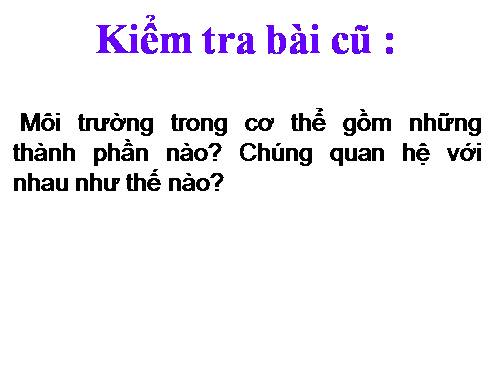 Kiểm tra bài cũ :

Môi trường trong cơ thể gồm những thành phần nào? Chúng quan hệ với nhau như thế nào?